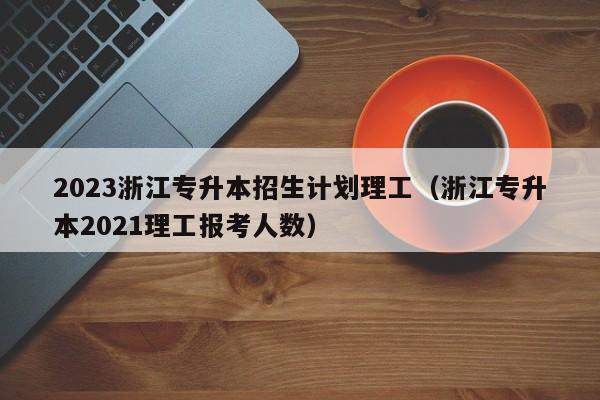 2023浙江专升本招生计划理工（浙江专升本2021理工报考人数）